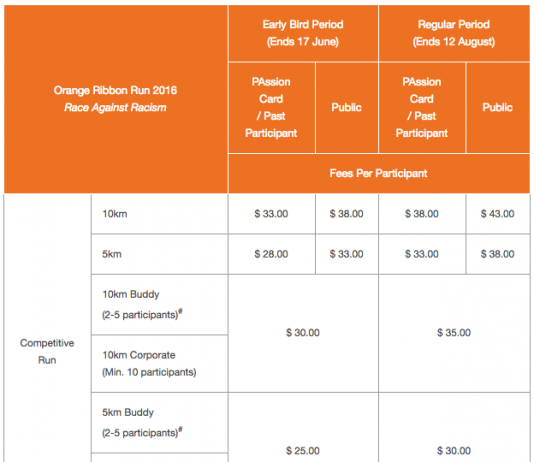 | Orange Ribbon Run 2016 *Race Against Racism* | | Early Bird Period (Ends 17 June) | | Regular Period (Ends 12 August) | |
|---|---|---|---|---|---|
| | | PAssion Card / Past Participant | Public | PAssion Card / Past Participant | Public |
| | | Fees Per Participant | | | |
| Competitive Run | 10km | \$ 33.00 | \$ 38.00 | \$ 38.00 | \$ 43.00 |
| | 5km | \$ 28.00 | \$ 33.00 | \$ 33.00 | \$ 38.00 |
| | 10km Buddy (2-5 participants)$^{\#}$ | \$ 30.00 | | \$ 35.00 | |
| | 10km Corporate (Min. 10 participants) | | | | |
| | 5km Buddy (2-5 participants)$^{\#}$ | \$ 25.00 | | \$ 30.00 | |